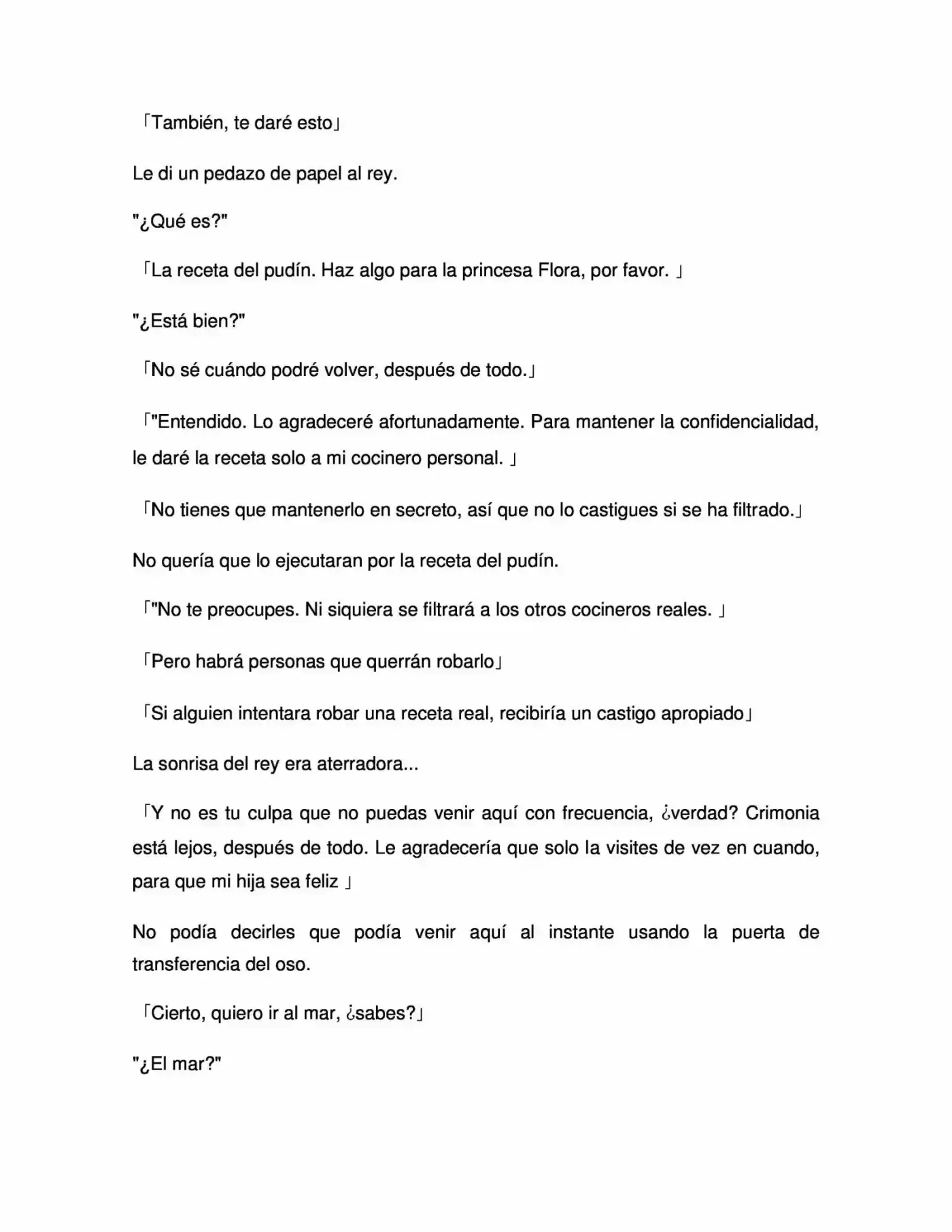 「También, te daré esto」

Le di un pedazo de papel al rey.

"¿Qué es?"

「La receta del pudín. Haz algo para la princesa Flora, por favor. 」

"¿Está bien?"

「No sé cuándo podré volver, después de todo.」

「"Entendido. Lo agradeceré afortunadamente. Para mantener la confidencialidad, le daré la receta solo a mi cocinero personal. 」

「No tienes que mantenerlo en secreto, así que no lo castigues si se ha filtrado.」

No quería que lo ejecutaran por la receta del pudín.

「"No te preocupes. Ni siquiera se filtrará a los otros cocineros reales. 」

「Pero habrá personas que querrán robarlo」

「Si alguien intentara robar una receta real, recibiría un castigo apropiado」

La sonrisa del rey era aterradora...

「Y no es tu culpa que no puedas venir aquí con frecuencia, ¿verdad? Crimonia está lejos, después de todo. Le agradecería que solo la visites de vez en cuando, para que mi hija sea feliz 」

No podía decirles que podía venir aquí al instante usando la puerta de transferencia del oso.

「Cierto, quiero ir al mar, ¿sabes?」

"¿El mar?"